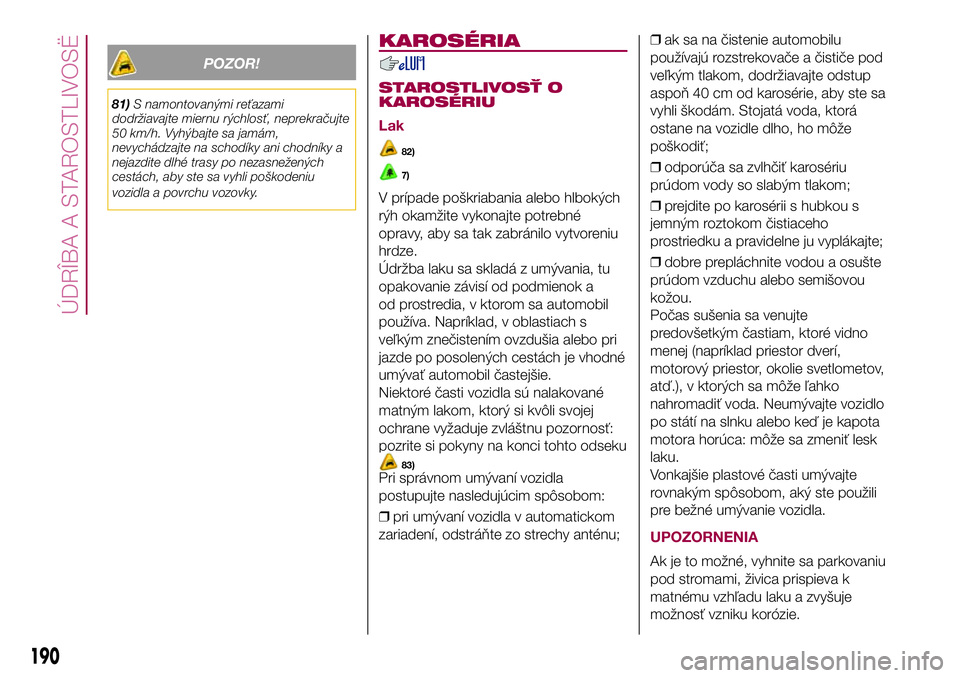 ÚDRŽBA A STAROSTLIVOSŤ

POZOR!

81) S namontovanými reťazami dodržiavajte miernu rýchlosť, neprekračujte 50 km/h. Vyhýbajte sa jamám, nevychádzajte na schodíky ani chodníky a nejazdite dlhé trasy po nezasnežených cestách, aby ste sa vyhli poškodeniu vozidla a povrchu vozovky.

KAROSÉRIA

STAROSTLIVOSŤ O KAROSÉRIU

Lak

82)

7)

V prípade poškriabania alebo hlbokých rýh okamžite vykonajte potrebné opravy, aby sa tak zabránilo vytvoreniu hrdze.
Údržba laku sa skladá z umývania, tu opakovanie závisí od podmienok a od prostredia, v ktorom sa automobil používa. Napríklad, v oblastiach s veľkým znečistením ovzdušia alebo pri jazde po posolených cestách je vhodné umývať automobil častejšie.
Niektoré časti vozidla sú nalakované matným lakom, ktorý si kvôli svojej ochrane vyžaduje zvláštnu pozornosť: pozrite si pokyny na konci tohto odseku 83)
Pri správnom umývaní vozidla postupujte nasledujúcim spôsobom:

❒ pri umývaní vozidla v automatickom zariadení, odstráňte zo strechy anténu;

❒ ak sa na čistenie automobilu používajú rozstrekovače a čističe pod veľkým tlakom, dodržiavajte odstup aspoň 40 cm od karosérie, aby ste sa vyhli škodám. Stojatá voda, ktorá ostane na vozidle dlho, ho môže poškodiť;

❒ odporúča sa zvlhčiť karosériu prúdom vody so slabým tlakom;

❒ prejdite po karosérii s hubkou s jemným roztokom čistiaceho prostriedku a pravidelne ju vyplákajte;

❒ dobre prepláchnite vodou a osušte prúdom vzduchu alebo semišovou kožou.
Počas sušenia sa venujte predovšetkým častiam, ktoré vidno menej (napríklad priestor dverí, motorový priestor, okolie svetlometov, atď.), v ktorých sa môže ľahko nahromadiť voda. Neumývajte vozidlo po státí na slnku alebo keď je kapota motora horúca: môže sa zmeniť lesk laku.
Vonkajšie plastové časti umývajte rovnakým spôsobom, aký ste použili pre bežné umývanie vozidla.

UPOZORNENIA

Ak je to možné, vyhnite sa parkovaniu pod stromami, živica prispieva k matnému vzhľadu laku a zvyšuje možnosť vzniku korózie.

190

carmanualsonline.info